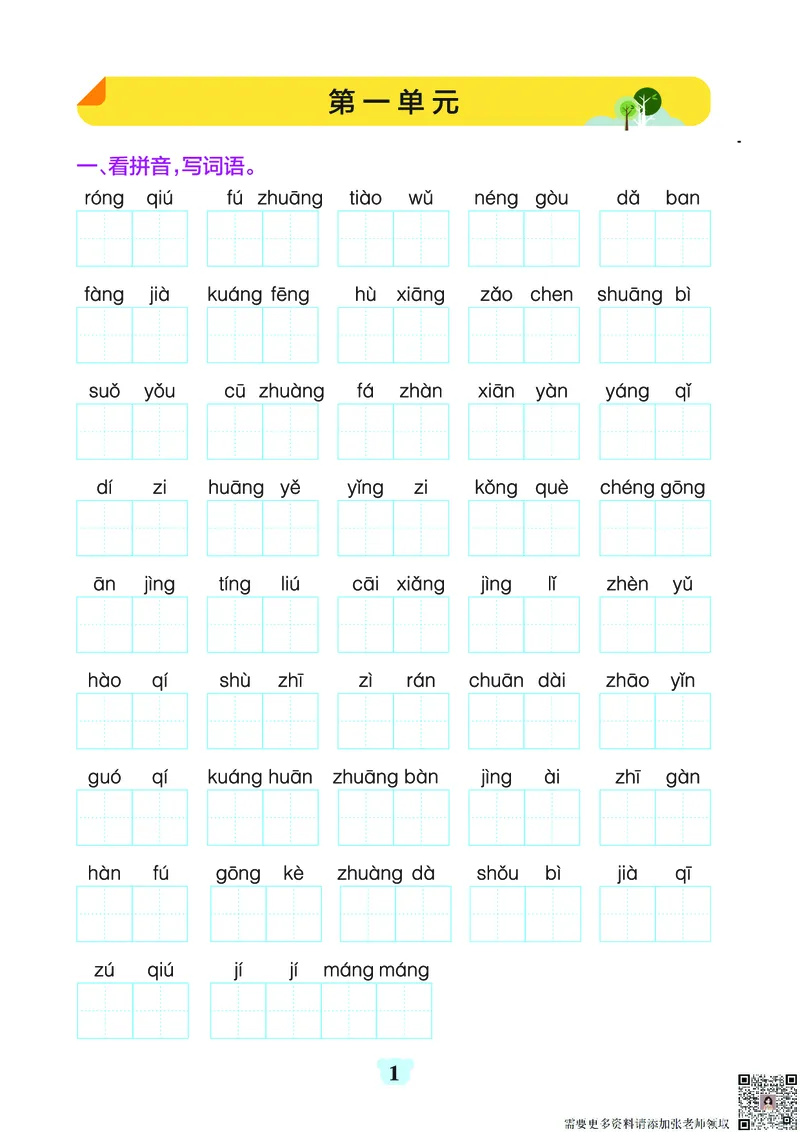 第一单元

一、看拼音，写词语。

róng qiú　fú zhuāng　tiào wǔ　néng gòu　dǎ ban

fàng jià　kuáng fēng　hù xiāng　zǎo chen　shuāng bì

suǒ yǒu　cū zhuàng　fá zhàn　xiān yàn　yáng qǐ

dí zi　huāng yě　yǐng zi　kǒng què　chéng gōng

ān jìng　tíng liú　cāi xiǎng　jìng lǐ　zhèn yǔ

hào qí　shù zhī　zì rán　chuān dài　zhāo yǐn

guó qí　kuáng huān　zhuāng bàn　jìng ài　zhī gàn

hàn fú　gōng kè　zhuàng dà　shǒu bì　jià qī

zú qiú　jí jí máng máng

1

需要更多资料请添加张老师领取